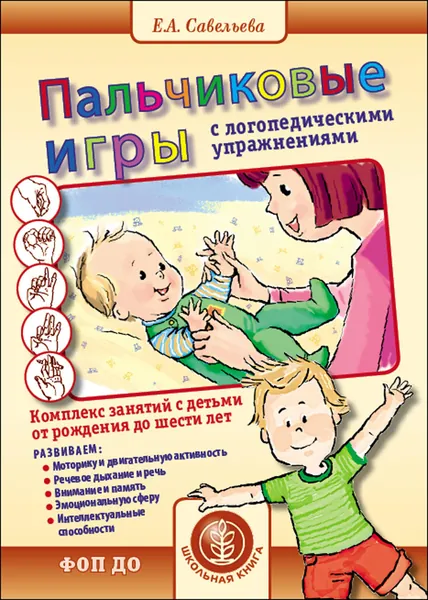 Е.А. Савельева

Пальчиковые игры

с логопедическими упражнениями

Комплекс занятий с детьми от рождения до шести лет

РАЗВИВАЕМ:
• Моторику и двигательную активность
• Речевое дыхание и речь
• Внимание и память
• Эмоциональную сферу
• Интеллектуальные способности

ФОП ДО

ШКОЛЬНАЯ КНИГА